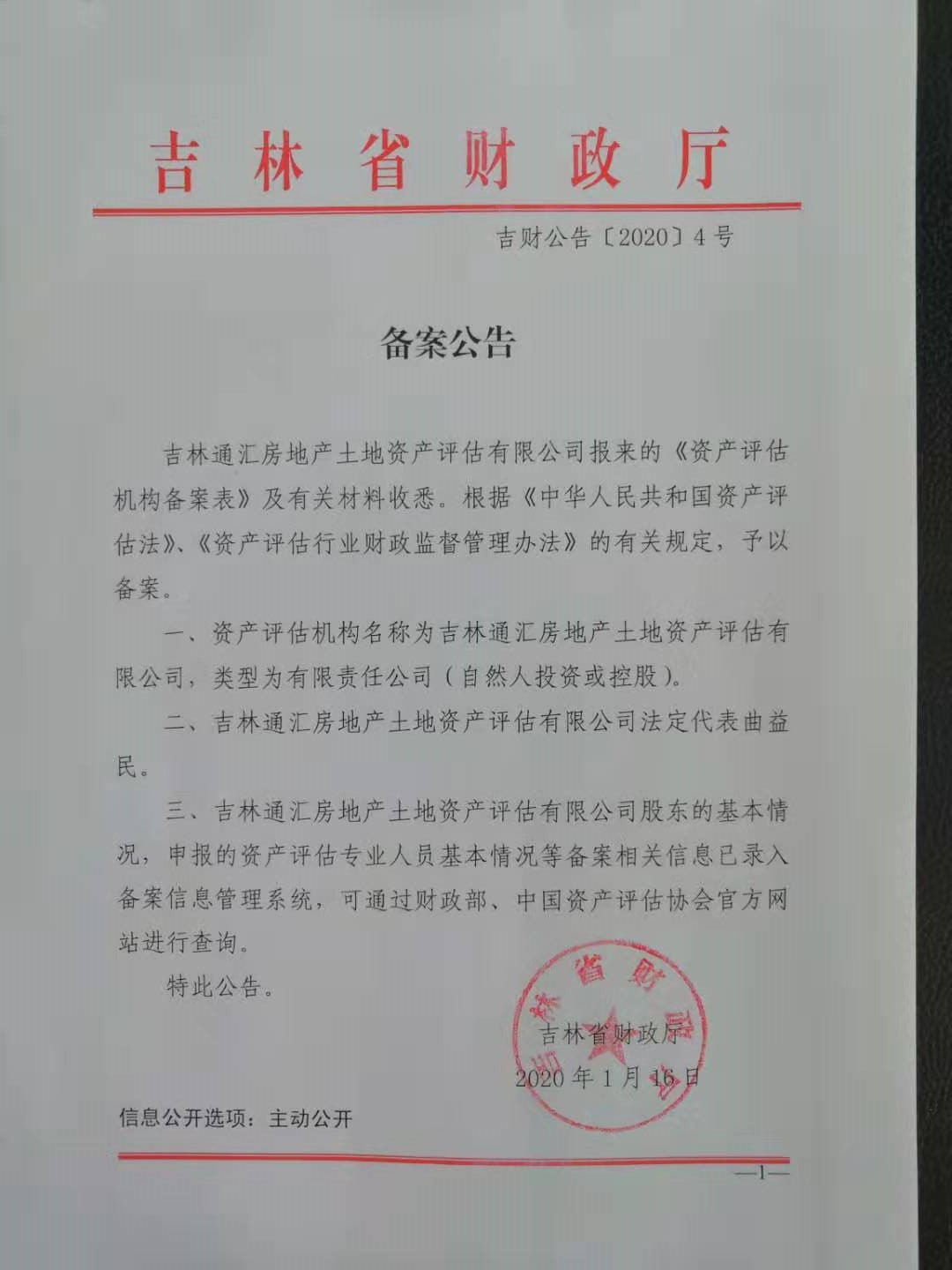 吉林省财政厅

吉财公告〔2020〕4号

备案公告

吉林通汇房地产土地资产评估有限公司报来的《资产评估机构备案表》及有关材料收悉。根据《中华人民共和国资产评估法》、《资产评估行业财政监督管理办法》的有关规定，予以备案。

一、资产评估机构名称为吉林通汇房地产土地资产评估有限公司，类型为有限责任公司（自然人投资或控股）。

二、吉林通汇房地产土地资产评估有限公司法定代表曲益民。

三、吉林通汇房地产土地资产评估有限公司股东的基本情况，申报的资产评估专业人员基本情况等备案相关信息已录入备案信息管理系统，可通过财政部、中国资产评估协会官方网站进行查询。

特此公告。

吉林省财政厅

吉林省财政厅
2020年1月16日

信息公开选项：主动公开

—1—